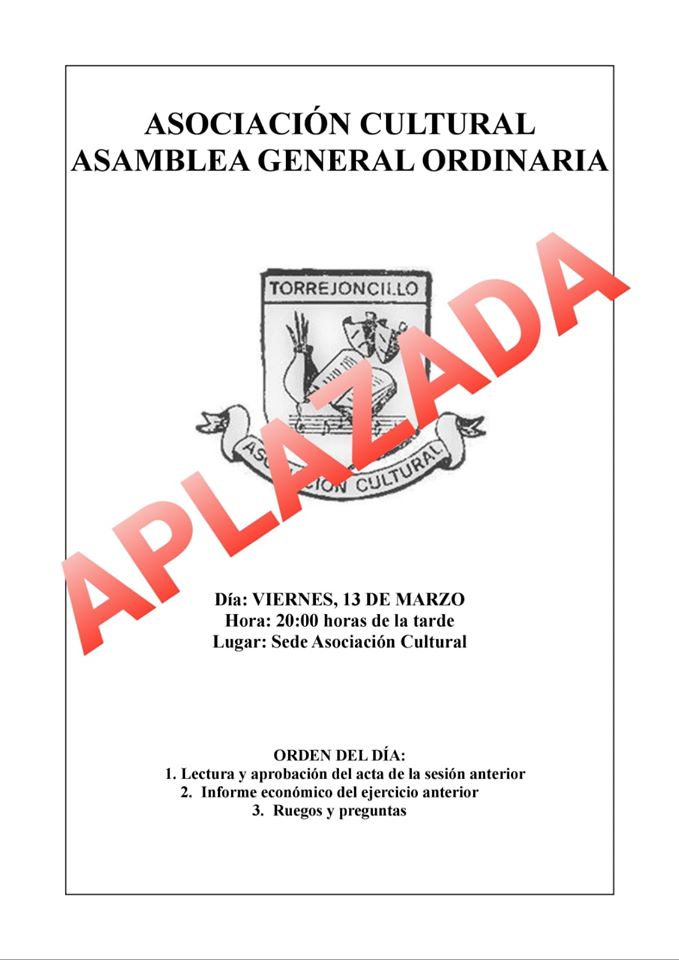 ASOCIACIÓN CULTURAL
ASAMBLEA GENERAL ORDINARIA

TORREJONCILLO

ASOCIACIÓN CULTURAL

APLAZADA

Día: VIERNES, 13 DE MARZO
Hora: 20:00 horas de la tarde
Lugar: Sede Asociación Cultural

ORDEN DEL DÍA:
1. Lectura y aprobación del acta de la sesión anterior
2. Informe económico del ejercicio anterior
3. Ruegos y preguntas